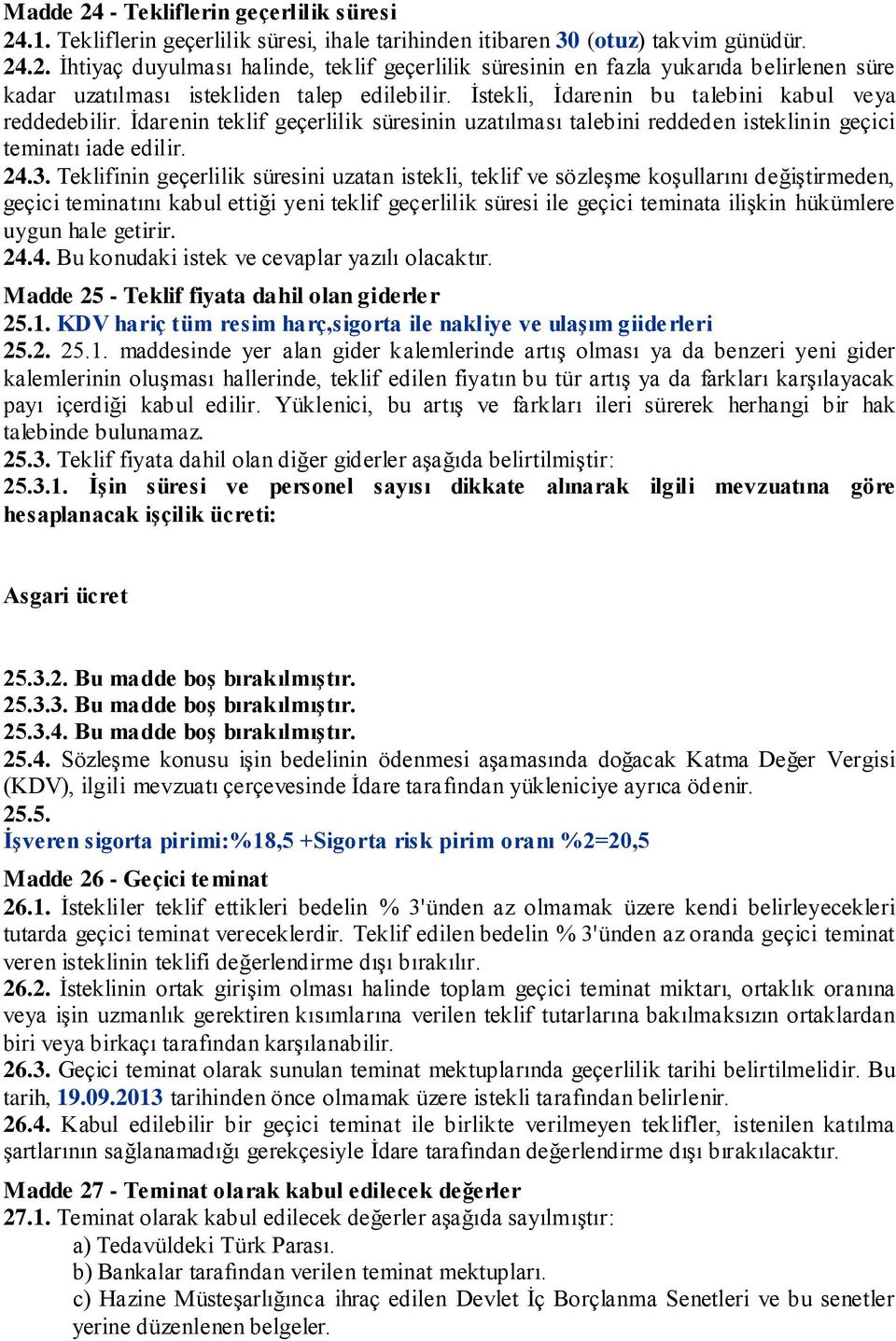 Madde 24 - Tekliflerin geçerlilik süresi
24.1. Tekliflerin geçerlilik süresi, ihale tarihinden itibaren 30 (otuz) takvim günüdür.
24.2. İhtiyaç duyulması halinde, teklif geçerlilik süresinin en fazla yukarıda belirlenen süre kadar uzatılması istekliden talep edilebilir. İstekli, İdarenin bu talebini kabul veya reddedebilir. İdarenin teklif geçerlilik süresinin uzatılması talebini reddeden isteklinin geçici teminatı iade edilir.
24.3. Teklifinin geçerlilik süresini uzatan istekli, teklif ve sözleşme koşullarını değiştirmeden, geçici teminatını kabul ettiği yeni teklif geçerlilik süresi ile geçici teminata ilişkin hükümlere uygun hale getirir.
24.4. Bu konudaki istek ve cevaplar yazılı olacaktır.

Madde 25 - Teklif fiyata dahil olan giderler
25.1. KDV hariç tüm resim harç,sigorta ile nakliye ve ulaşım giiderleri
25.2. 25.1. maddesinde yer alan gider kalemlerinde artış olması ya da benzeri yeni gider kalemlerinin oluşması hallerinde, teklif edilen fiyatın bu tür artış ya da farkları karşılayacak payı içerdiği kabul edilir. Yüklenici, bu artış ve farkları ileri sürerek herhangi bir hak talebinde bulunamaz.
25.3. Teklif fiyata dahil olan diğer giderler aşağıda belirtilmiştir:
25.3.1. İşin süresi ve personel sayısı dikkate alınarak ilgili mevzuatına göre hesaplanacak işçilik ücreti:

Asgari ücret

25.3.2. Bu madde boş bırakılmıştır.
25.3.3. Bu madde boş bırakılmıştır.
25.3.4. Bu madde boş bırakılmıştır.
25.4. Sözleşme konusu işin bedelinin ödenmesi aşamasında doğacak Katma Değer Vergisi (KDV), ilgili mevzuatı çerçevesinde İdare tarafından yükleniciye ayrıca ödenir.
25.5.
İşveren sigorta pirimi:%18,5 +Sigorta risk pirim oranı %2=20,5

Madde 26 - Geçici teminat
26.1. İstekliler teklif ettikleri bedelin % 3'ünden az olmamak üzere kendi belirleyecekleri tutarda geçici teminat vereceklerdir. Teklif edilen bedelin % 3'ünden az oranda geçici teminat veren isteklinin teklifi değerlendirme dışı bırakılır.
26.2. İsteklinin ortak girişim olması halinde toplam geçici teminat miktarı, ortaklık oranına veya işin uzmanlık gerektiren kısımlarına verilen teklif tutarlarına bakılmaksızın ortaklardan biri veya birkaçı tarafından karşılanabilir.
26.3. Geçici teminat olarak sunulan teminat mektuplarında geçerlilik tarihi belirtilmelidir. Bu tarih, 19.09.2013 tarihinden önce olmamak üzere istekli tarafından belirlenir.
26.4. Kabul edilebilir bir geçici teminat ile birlikte verilmeyen teklifler, istenilen katılma şartlarının sağlanamadığı gerekçesiyle İdare tarafından değerlendirme dışı bırakılacaktır.

Madde 27 - Teminat olarak kabul edilecek değerler
27.1. Teminat olarak kabul edilecek değerler aşağıda sayılmıştır:
a) Tedavüldeki Türk Parası.
b) Bankalar tarafından verilen teminat mektupları.
c) Hazine Müsteşarlığınca ihraç edilen Devlet İç Borçlanma Senetleri ve bu senetler yerine düzenlenen belgeler.